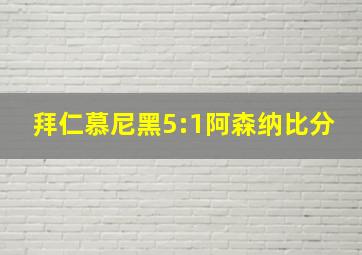 拜仁慕尼黑5:1阿森纳比分